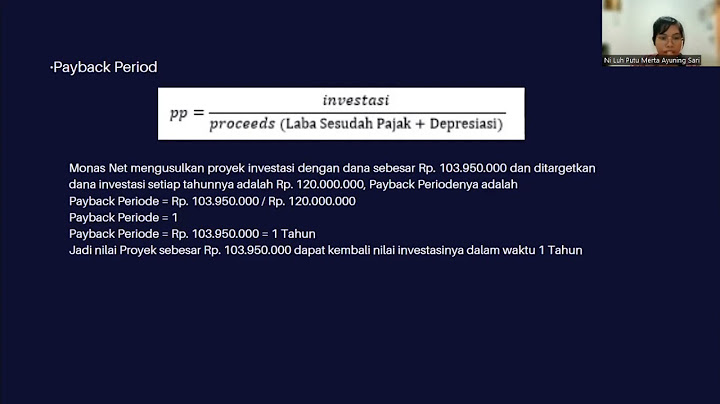 Ni Luh Putu Merta Ayuning Sari

·Payback Period

$pp = \frac{investasi}{proceeds \text{ (Laba Sesudah Pajak + Depresiasi)}}$

Monas Net mengusulkan proyek investasi dengan dana sebesar Rp. 103.950.000 dan ditargetkan dana investasi setiap tahunnya adalah Rp. 120.000.000, Payback Periodenya adalah
Payback Periode = Rp. 103.950.000 / Rp. 120.000.000
Payback Periode = 1
Payback Periode = Rp. 103.950.000 = 1 Tahun
Jadi nilai Proyek sebesar Rp. 103.950.000 dapat kembali nilai investasinya dalam waktu 1 Tahun